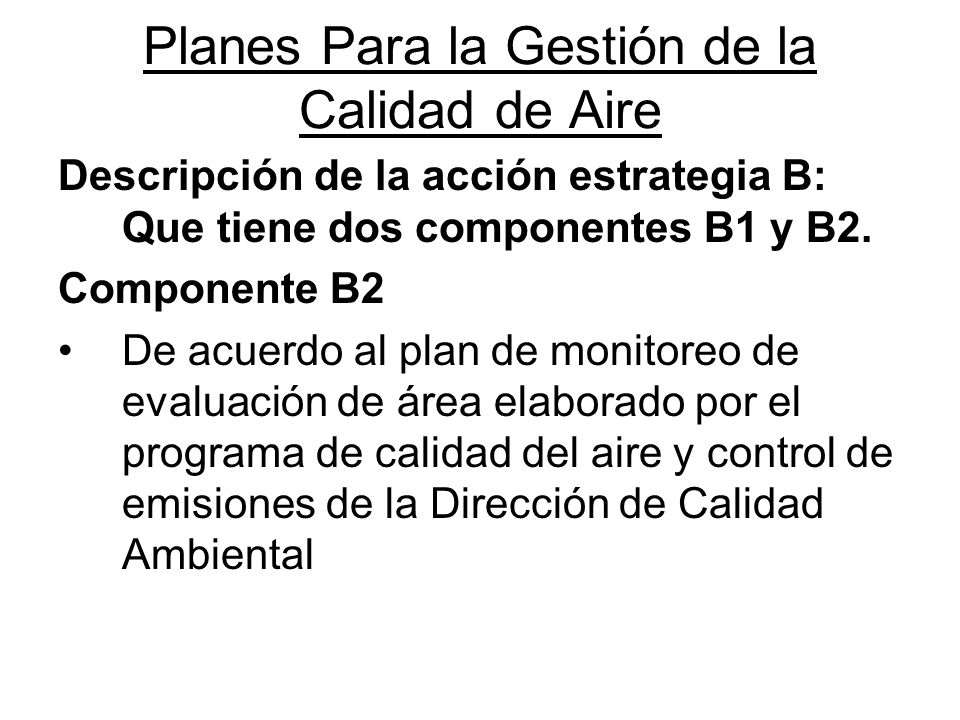 Planes Para la Gestión de la Calidad de Aire

Descripción de la acción estrategia B: Que tiene dos componentes B1 y B2.

Componente B2

• De acuerdo al plan de monitoreo de evaluación de área elaborado por el programa de calidad del aire y control de emisiones de la Dirección de Calidad Ambiental